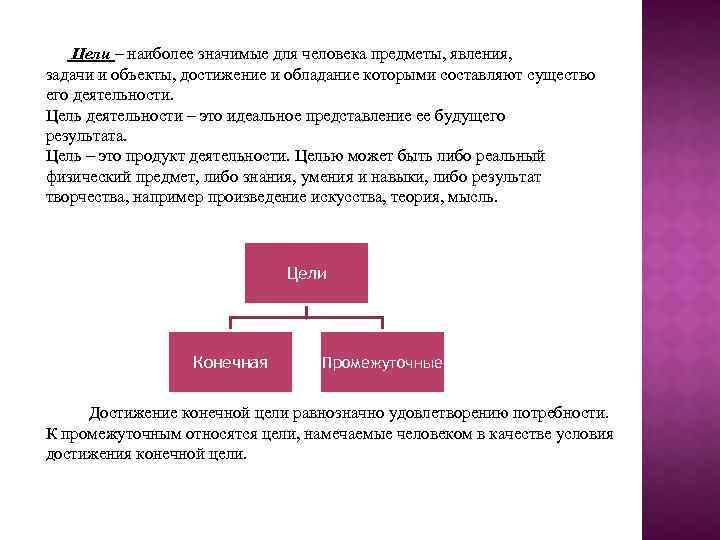 Цели – наиболее значимые для человека предметы, явления, задачи и объекты, достижение и обладание которыми составляют существо его деятельности.
Цель деятельности – это идеальное представление ее будущего результата.
Цель – это продукт деятельности. Целью может быть либо реальный физический предмет, либо знания, умения и навыки, либо результат творчества, например произведение искусства, теория, мысль.

Цели

Конечная

Промежуточные

Достижение конечной цели равнозначно удовлетворению потребности. К промежуточным относятся цели, намечаемые человеком в качестве условия достижения конечной цели.